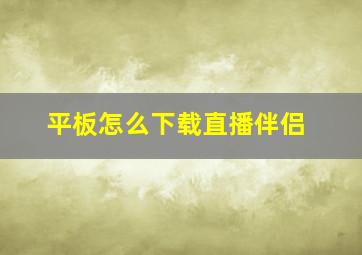 平板怎么下载直播伴侣